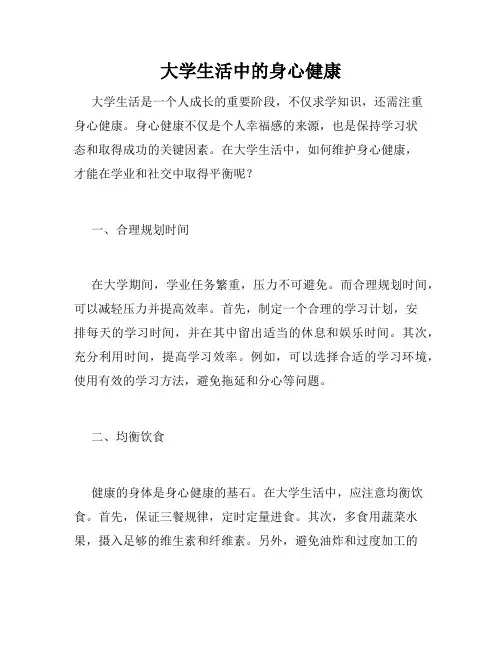 大学生活中的身心健康

大学生活是一个人成长的重要阶段，不仅求学知识，还需注重身心健康。身心健康不仅是个人幸福感的来源，也是保持学习状态和取得成功的关键因素。在大学生活中，如何维护身心健康，才能在学业和社交中取得平衡呢？

一、合理规划时间

在大学期间，学业任务繁重，压力不可避免。而合理规划时间，可以减轻压力并提高效率。首先，制定一个合理的学习计划，安排每天的学习时间，并在其中留出适当的休息和娱乐时间。其次，充分利用时间，提高学习效率。例如，可以选择合适的学习环境，使用有效的学习方法，避免拖延和分心等问题。

二、均衡饮食

健康的身体是身心健康的基石。在大学生活中，应注意均衡饮食。首先，保证三餐规律，定时定量进食。其次，多食用蔬菜水果，摄入足够的维生素和纤维素。另外，避免油炸和过度加工的